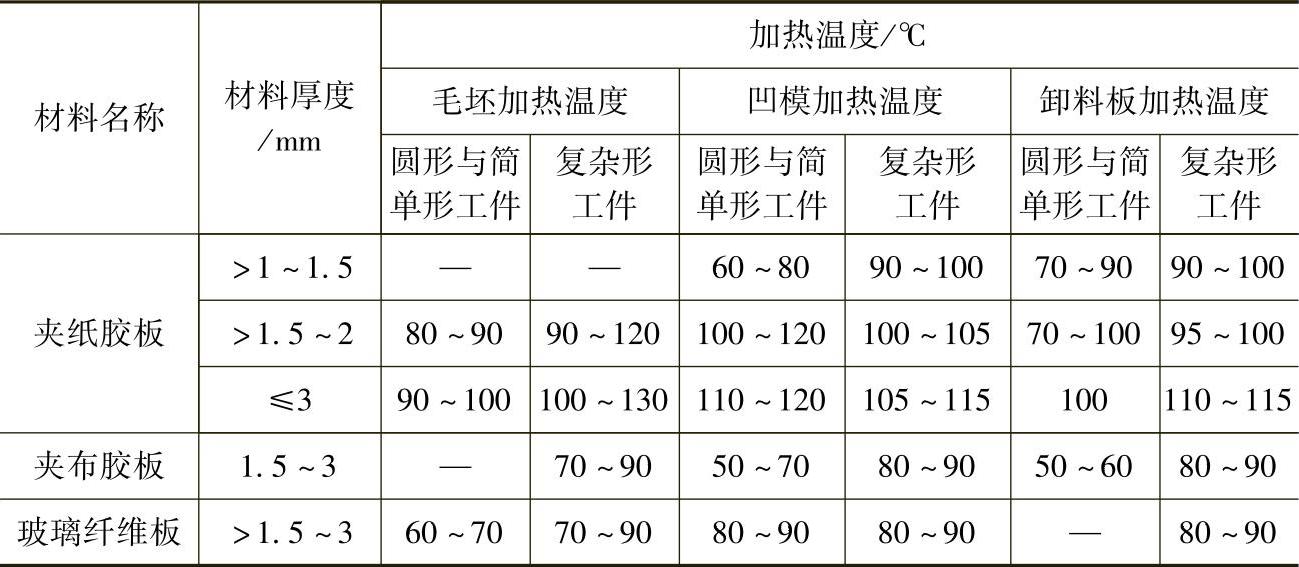 | 材料名称 | 材料厚度/mm | 加热温度/℃ | | | | | |
|---|---|---|---|---|---|---|---|
| | | 毛坯加热温度 | | 凹模加热温度 | | 卸料板加热温度 | |
| | | 圆形与简单形工件 | 复杂形工件 | 圆形与简单形工件 | 复杂形工件 | 圆形与简单形工件 | 复杂形工件 |
| 夹纸胶板 | >1~1.5 | — | — | 60~80 | 90~100 | 70~90 | 90~100 |
| | >1.5~2 | 80~90 | 90~120 | 100~120 | 100~105 | 70~100 | 95~100 |
| | ≤3 | 90~100 | 100~130 | 110~120 | 105~115 | 100 | 110~115 |
| 夹布胶板 | 1.5~3 | — | 70~90 | 50~70 | 80~90 | 50~60 | 80~90 |
| 玻璃纤维板 | >1.5~3 | 60~70 | 70~90 | 80~90 | 80~90 | — | 80~90 |